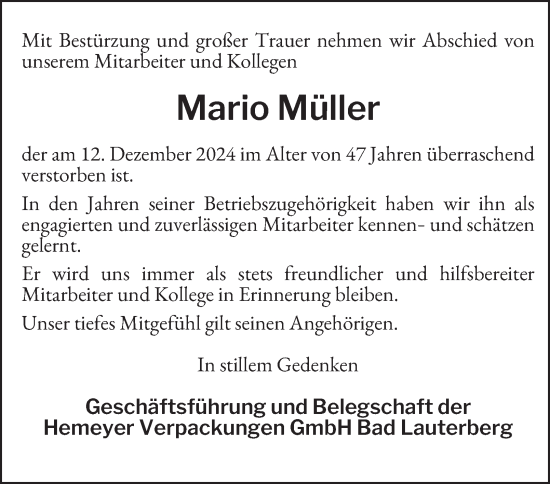 Mit Bestürzung und großer Trauer nehmen wir Abschied von unserem Mitarbeiter und Kollegen

Mario Müller

der am 12. Dezember 2024 im Alter von 47 Jahren überraschend verstorben ist.

In den Jahren seiner Betriebszugehörigkeit haben wir ihn als engagierten und zuverlässigen Mitarbeiter kennen- und schätzen gelernt.

Er wird uns immer als stets freundlicher und hilfsbereiter Mitarbeiter und Kollege in Erinnerung bleiben.

Unser tiefes Mitgefühl gilt seinen Angehörigen.

In stillem Gedenken

Geschäftsführung und Belegschaft der
Hemeyer Verpackungen GmbH Bad Lauterberg